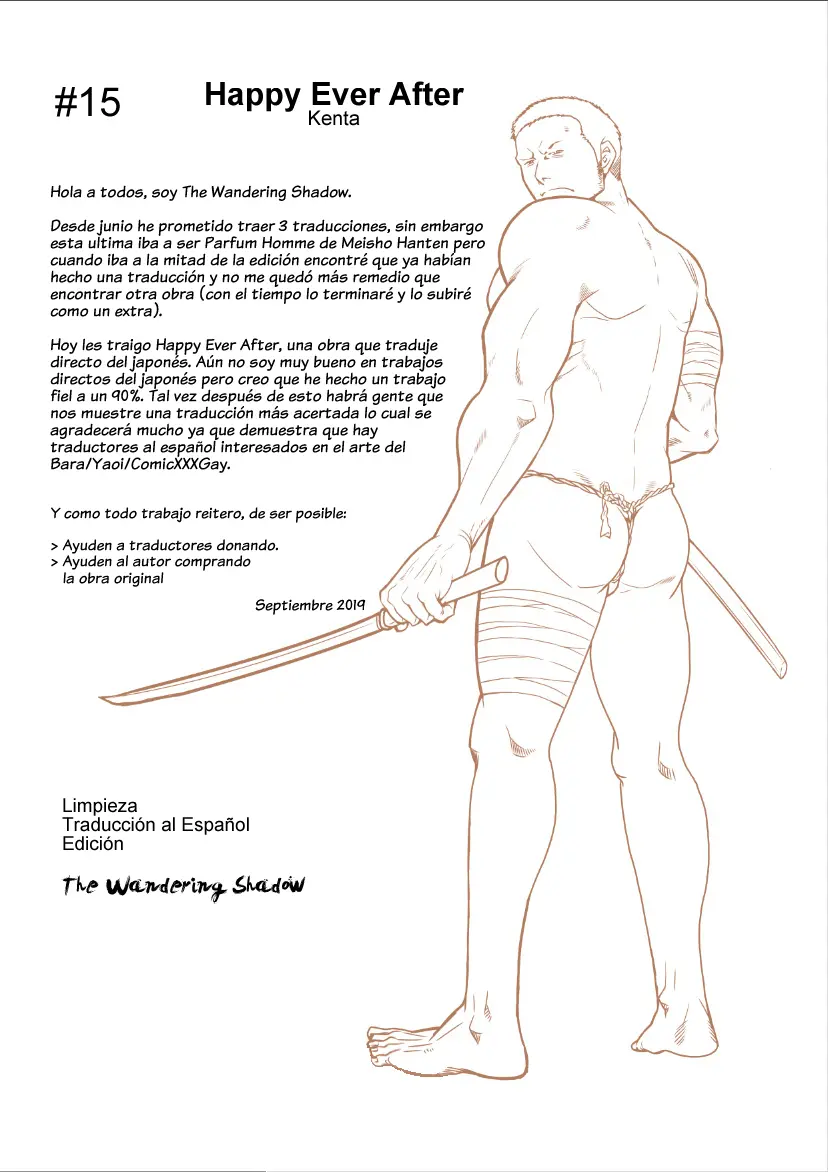 #15

Happy Ever After
Kenta

Hola a todos, soy The Wandering Shadow.

Desde junio he prometido traer 3 traducciones, sin embargo esta ultima iba a ser Parfum Homme de Meisho Hanten pero cuando iba a la mitad de la edición encontré que ya habían hecho una traducción y no me quedó más remedio que encontrar otra obra (con el tiempo lo terminaré y lo subiré como un extra).

Hoy les traigo Happy Ever After, una obra que traduje directo del japonés. Aún no soy muy bueno en trabajos directos del japonés pero creo que he hecho un trabajo fiel a un 90%. Tal vez después de esto habrá gente que nos muestre una traducción más acertada lo cual se agradecerá mucho ya que demuestra que hay traductores al español interesados en el arte del Bara/Yaoi/ComicXXXGay.

Y como todo trabajo reitero, de ser posible:

> Ayuden a traductores donando.
> Ayuden al autor comprando la obra original

Septiembre 2019

Limpieza
Traducción al Español
Edición

The Wandering Shadow